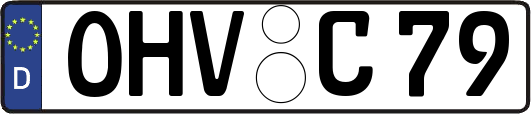 D OHV C 79